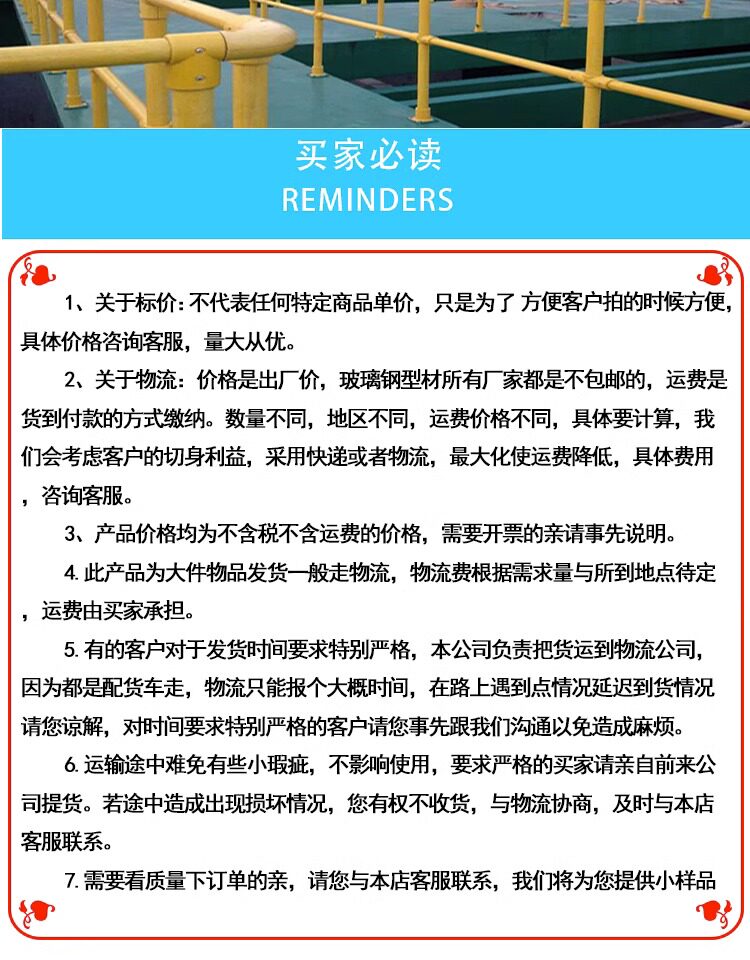 买家必读
REMINDERS

1、关于标价：不代表任何特定商品单价，只是为了 方便客户拍的时候方便，具体价格咨询客服，量大从优。

2、关于物流：价格是出厂价，玻璃钢型材所有厂家都是不包邮的，运费是货到付款的方式缴纳。数量不同，地区不同，运费价格不同，具体要计算，我们会考虑客户的切身利益，采用快递或者物流，最大化使运费降低，具体费用，咨询客服。

3、产品价格均为不含税不含运费的价格，需要开票的亲请事先说明。

4. 此产品为大件物品发货一般走物流，物流费根据需求量与所到地点待定，运费由买家承担。

5. 有的客户对于发货时间要求特别严格，本公司负责把货运到物流公司，因为都是配货车走，物流只能报个大概时间，在路上遇到点情况延迟到货情况请您谅解，对时间要求特别严格的客户请您事先跟我们沟通以免造成麻烦。

6. 运输途中难免有些小瑕疵，不影响使用，要求严格的买家请亲自前来公司提货。若途中造成出现损坏情况，您有权不收货，与物流协商，及时与本店客服联系。

7. 需要看质量下订单的亲，请您与本店客服联系，我们将为您提供小样品